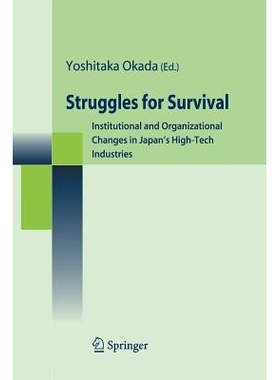 Yoshitaka Okada (Ed.)

Struggles for Survival

Institutional and Organizational Changes in Japan's High-Tech Industries

Springer